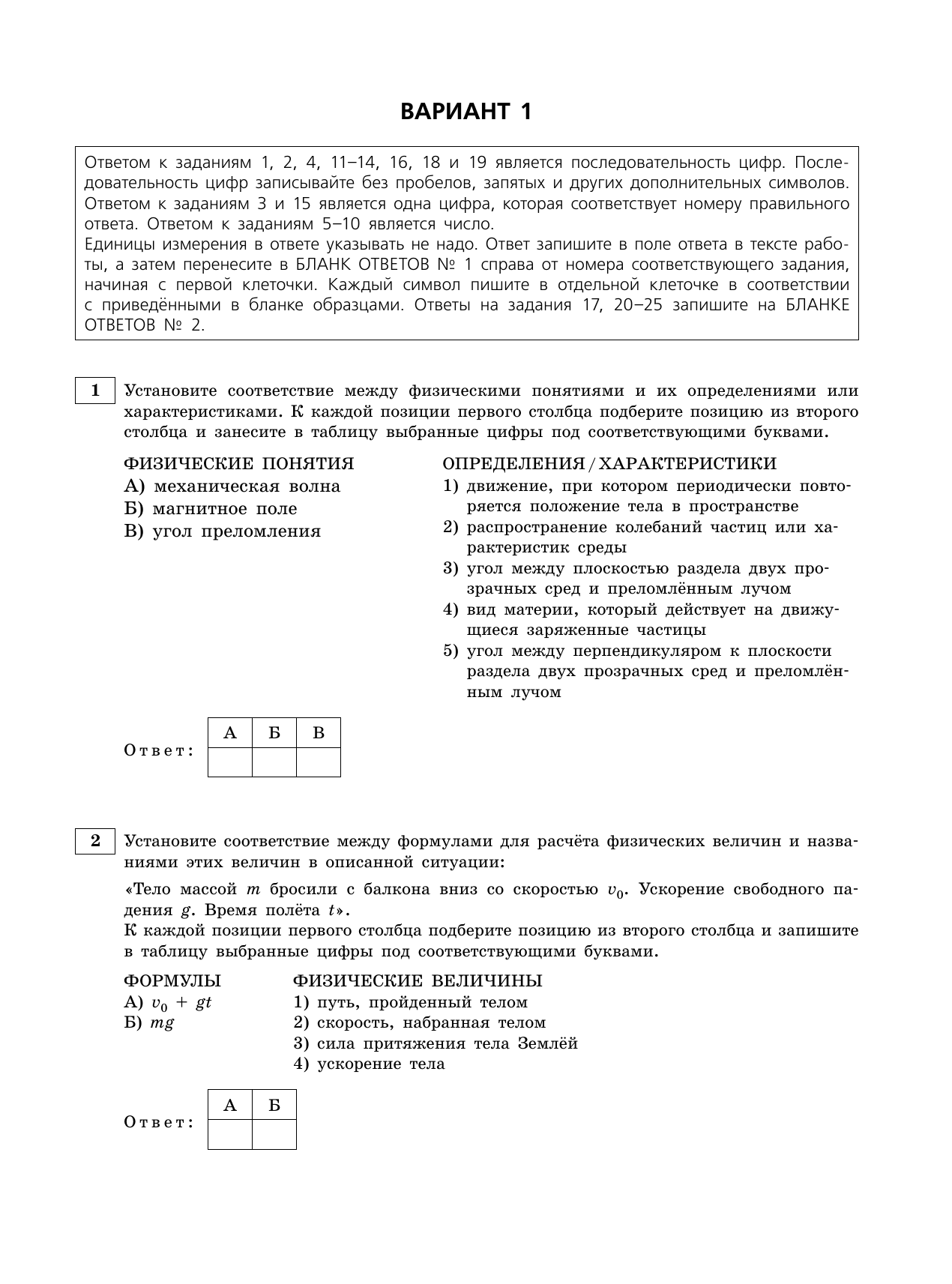 ВАРИАНТ 1

Ответом к заданиям 1, 2, 4, 11–14, 16, 18 и 19 является последовательность цифр. Последовательность цифр записывайте без пробелов, запятых и других дополнительных символов. Ответом к заданиям 3 и 15 является одна цифра, которая соответствует номеру правильного ответа. Ответом к заданиям 5–10 является число.
Единицы измерения в ответе указывать не надо. Ответ запишите в поле ответа в тексте работы, а затем перенесите в БЛАНК ОТВЕТОВ № 1 справа от номера соответствующего задания, начиная с первой клеточки. Каждый символ пишите в отдельной клеточке в соответствии с приведёнными в бланке образцами. Ответы на задания 17, 20–25 запишите на БЛАНКЕ ОТВЕТОВ № 2.

1 Установите соответствие между физическими понятиями и их определениями или характеристиками. К каждой позиции первого столбца подберите позицию из второго столбца и занесите в таблицу выбранные цифры под соответствующими буквами.

ФИЗИЧЕСКИЕ ПОНЯТИЯ
А) механическая волна
Б) магнитное поле
В) угол преломления

ОПРЕДЕЛЕНИЯ / ХАРАКТЕРИСТИКИ
1) движение, при котором периодически повторяется положение тела в пространстве
2) распространение колебаний частиц или характеристик среды
3) угол между плоскостью раздела двух прозрачных сред и преломлённым лучом
4) вид материи, который действует на движущиеся заряженные частицы
5) угол между перпендикуляром к плоскости раздела двух прозрачных сред и преломлённым лучом

Ответ:
| А | Б | В |
|---|---|---|
|   |   |   |

2 Установите соответствие между формулами для расчёта физических величин и названиями этих величин в описанной ситуации:
«Тело массой $m$ бросили с балкона вниз со скоростью $v_0$. Ускорение свободного падения $g$. Время полёта $t$».
К каждой позиции первого столбца подберите позицию из второго столбца и запишите в таблицу выбранные цифры под соответствующими буквами.

ФОРМУЛЫ
А) $v_0 + gt$
Б) $mg$

ФИЗИЧЕСКИЕ ВЕЛИЧИНЫ
1) путь, пройденный телом
2) скорость, набранная телом
3) сила притяжения тела Землёй
4) ускорение тела

Ответ:
| А | Б |
|---|---|
|   |   |